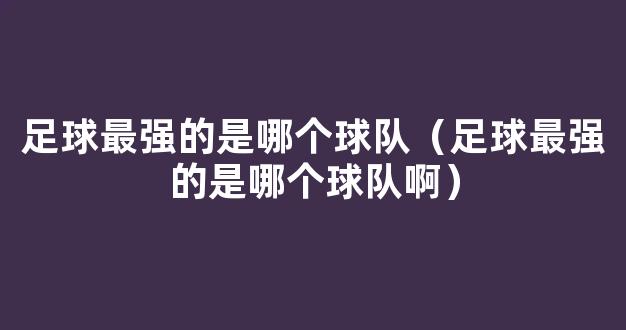 足球最强的是哪个球队（足球最强的是哪个球队啊）